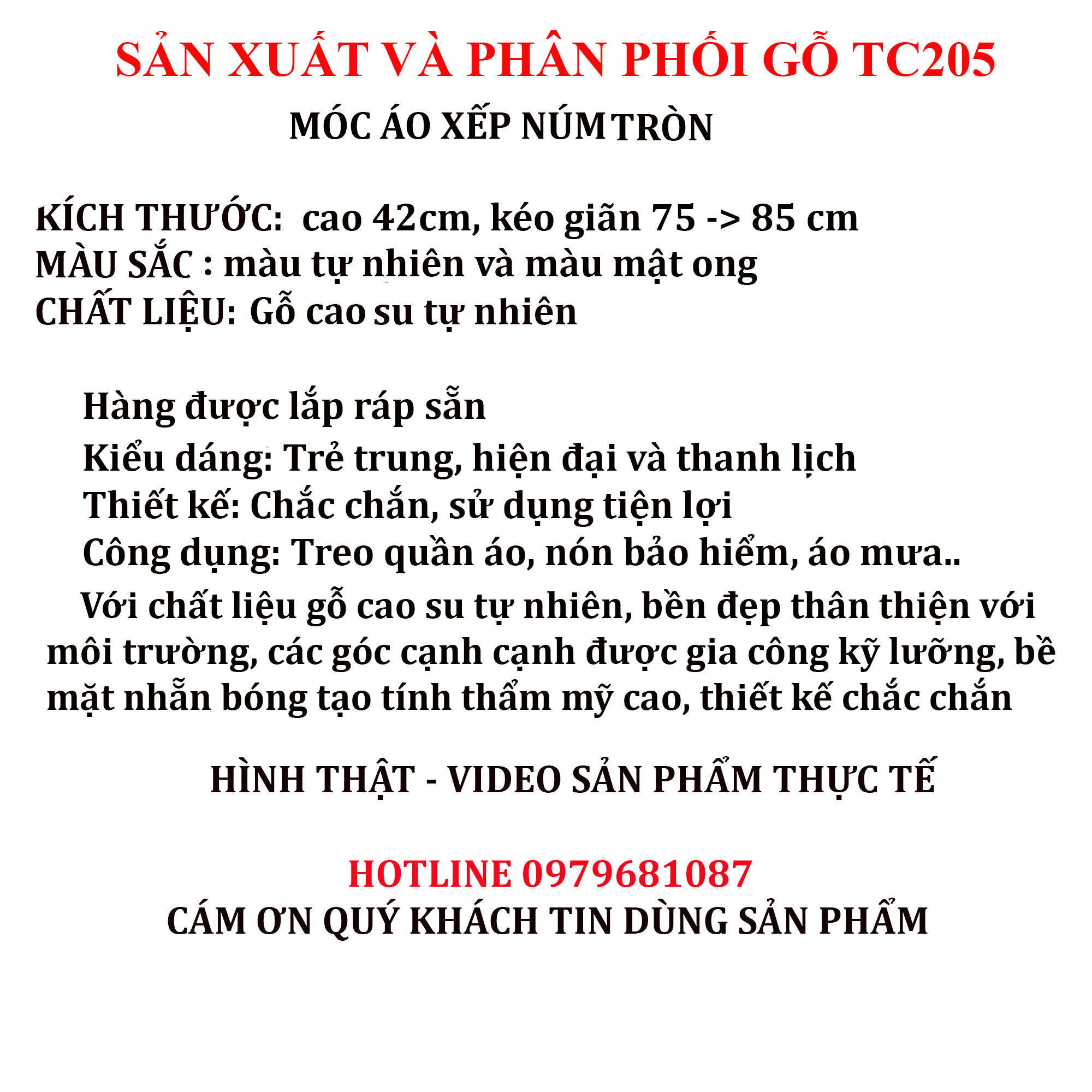 SẢN XUẤT VÀ PHÂN PHỐI GỖ TC205

MÓC ÁO XẾP NÚM TRÒN

KÍCH THƯỚC: cao 42cm, kéo giãn 75 -> 85 cm
MÀU SẮC : màu tự nhiên và màu mật ong
CHẤT LIỆU: Gỗ cao su tự nhiên

Hàng được lắp ráp sẵn
Kiểu dáng: Trẻ trung, hiện đại và thanh lịch
Thiết kế: Chắc chắn, sử dụng tiện lợi
Công dụng: Treo quần áo, nón bảo hiểm, áo mưa..
Với chất liệu gỗ cao su tự nhiên, bền đẹp thân thiện với môi trường, các góc cạnh cạnh được gia công kỹ lưỡng, bề mặt nhẵn bóng tạo tính thẩm mỹ cao, thiết kế chắc chắn

HÌNH THẬT - VIDEO SẢN PHẨM THỰC TẾ

HOTLINE 0979681087
CÁM ƠN QUÝ KHÁCH TIN DÙNG SẢN PHẨM